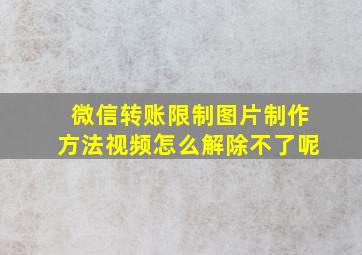 微信转账限制图片制作方法视频怎么解除不了呢